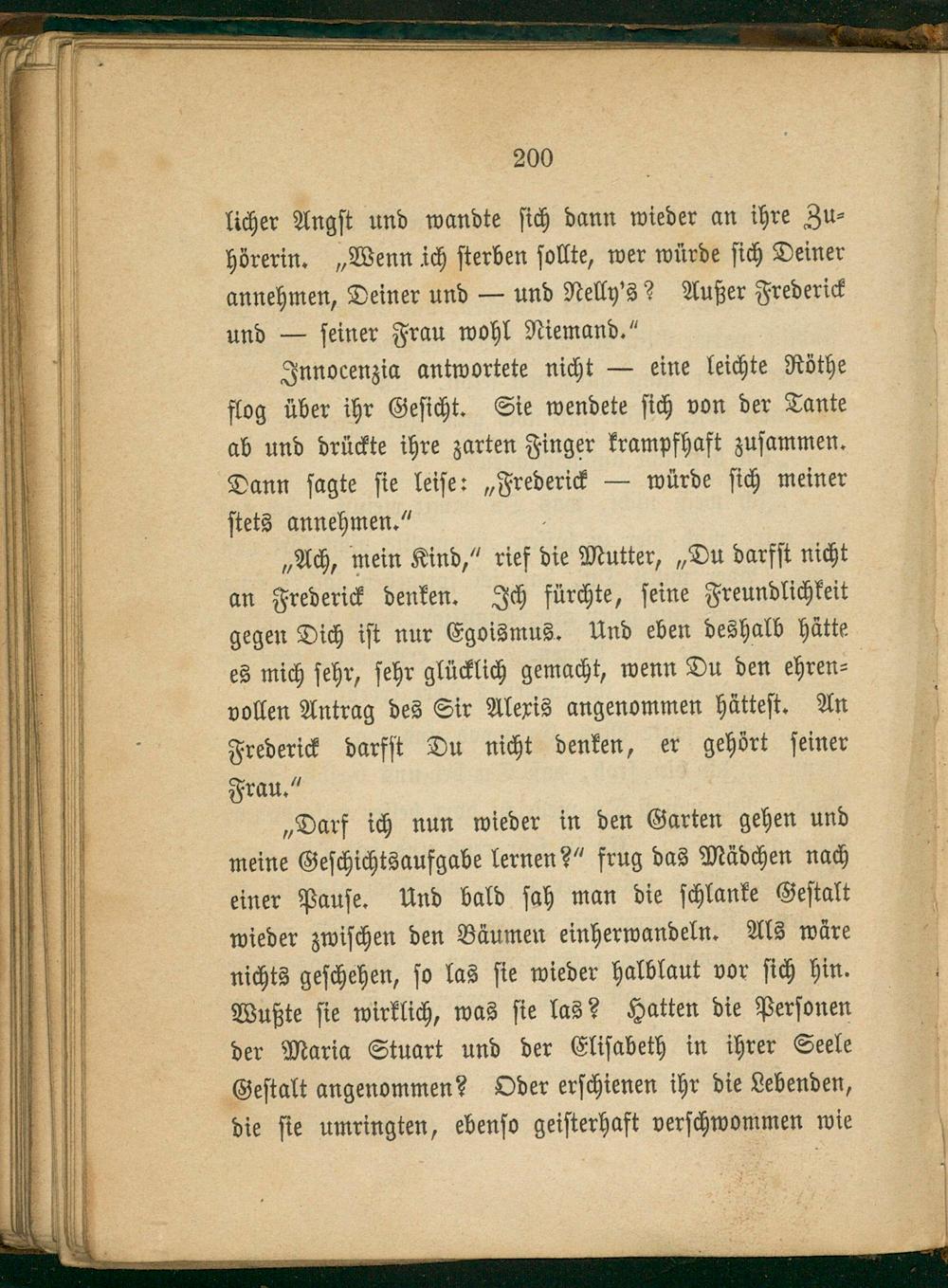 200

licher Angst und wandte sich dann wieder an ihre Zuhörerin. „Wenn ich sterben sollte, wer würde sich Deiner annehmen, Deiner und — und Nelly's? Außer Frederick und — seiner Frau wohl Niemand."

Innocenzia antwortete nicht — eine leichte Röthe flog über ihr Gesicht. Sie wendete sich von der Tante ab und drückte ihre zarten Finger krampfhaft zusammen. Dann sagte sie leise: „Frederick — würde sich meiner stets annehmen."

„Ach, mein Kind," rief die Mutter, „Du darfst nicht an Frederick denken. Ich fürchte, seine Freundlichkeit gegen Dich ist nur Egoismus. Und eben deshalb hätte es mich sehr, sehr glücklich gemacht, wenn Du den ehrenvollen Antrag des Sir Alexis angenommen hättest. An Frederick darfst Du nicht denken, er gehört seiner Frau."

„Darf ich nun wieder in den Garten gehen und meine Geschichtsaufgabe lernen?" frug das Mädchen nach einer Pause. Und bald sah man die schlanke Gestalt wieder zwischen den Bäumen einherwandeln. Als wäre nichts geschehen, so las sie wieder halblaut vor sich hin. Wußte sie wirklich, was sie las? Hatten die Personen der Maria Stuart und der Elisabeth in ihrer Seele Gestalt angenommen? Oder erschienen ihr die Lebenden, die sie umringten, ebenso geisterhaft verschwommen wie